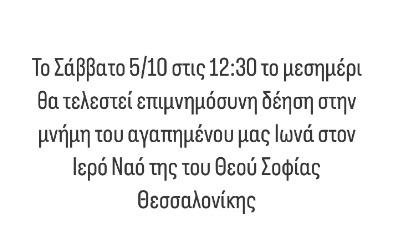 Το Σάββατο 5/10 στις 12:30 το μεσημέρι θα τελεστεί επιμνημόσυνη δέηση στην μνήμη του αγαπημένου μας Ιωνά στον Ιερό Ναό της του Θεού Σοφίας Θεσσαλονίκης